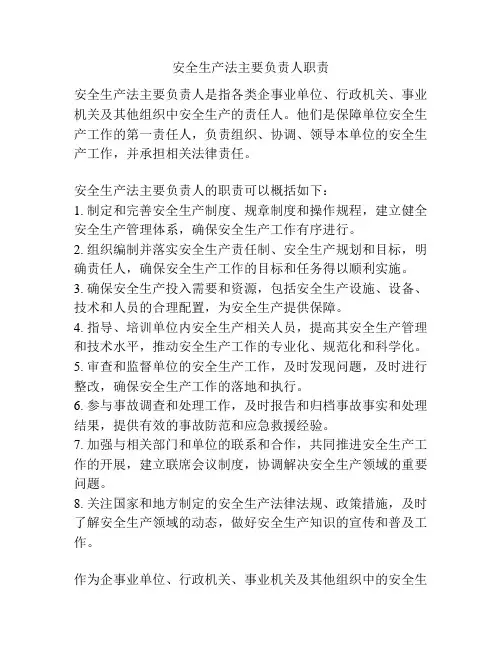 安全生产法主要负责人职责

安全生产法主要负责人是指各类企事业单位、行政机关、事业机关及其他组织中安全生产的责任人。他们是保障单位安全生产工作的第一责任人，负责组织、协调、领导本单位的安全生产工作，并承担相关法律责任。

安全生产法主要负责人的职责可以概括如下：
1. 制定和完善安全生产制度、规章制度和操作规程，建立健全安全生产管理体系，确保安全生产工作有序进行。
2. 组织编制并落实安全生产责任制、安全生产规划和目标，明确责任人，确保安全生产工作的目标和任务得以顺利实施。
3. 确保安全生产投入需要和资源，包括安全生产设施、设备、技术和人员的合理配置，为安全生产提供保障。
4. 指导、培训单位内安全生产相关人员，提高其安全生产管理和技术水平，推动安全生产工作的专业化、规范化和科学化。
5. 审查和监督单位的安全生产工作，及时发现问题，及时进行整改，确保安全生产工作的落地和执行。
6. 参与事故调查和处理工作，及时报告和归档事故事实和处理结果，提供有效的事故防范和应急救援经验。
7. 加强与相关部门和单位的联系和合作，共同推进安全生产工作的开展，建立联席会议制度，协调解决安全生产领域的重要问题。
8. 关注国家和地方制定的安全生产法律法规、政策措施，及时了解安全生产领域的动态，做好安全生产知识的宣传和普及工作。

作为企事业单位、行政机关、事业机关及其他组织中的安全生